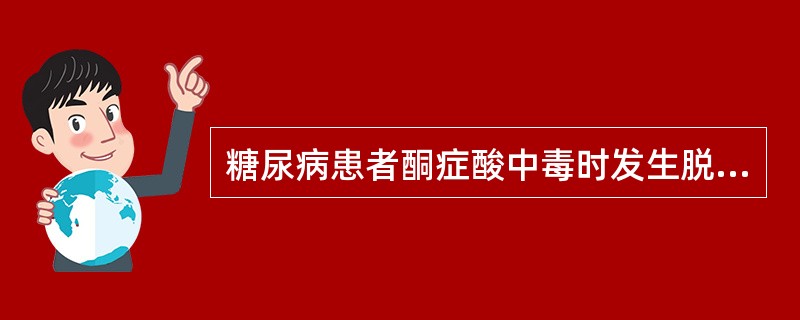 糖尿病患者酮症酸中毒时发生脱...